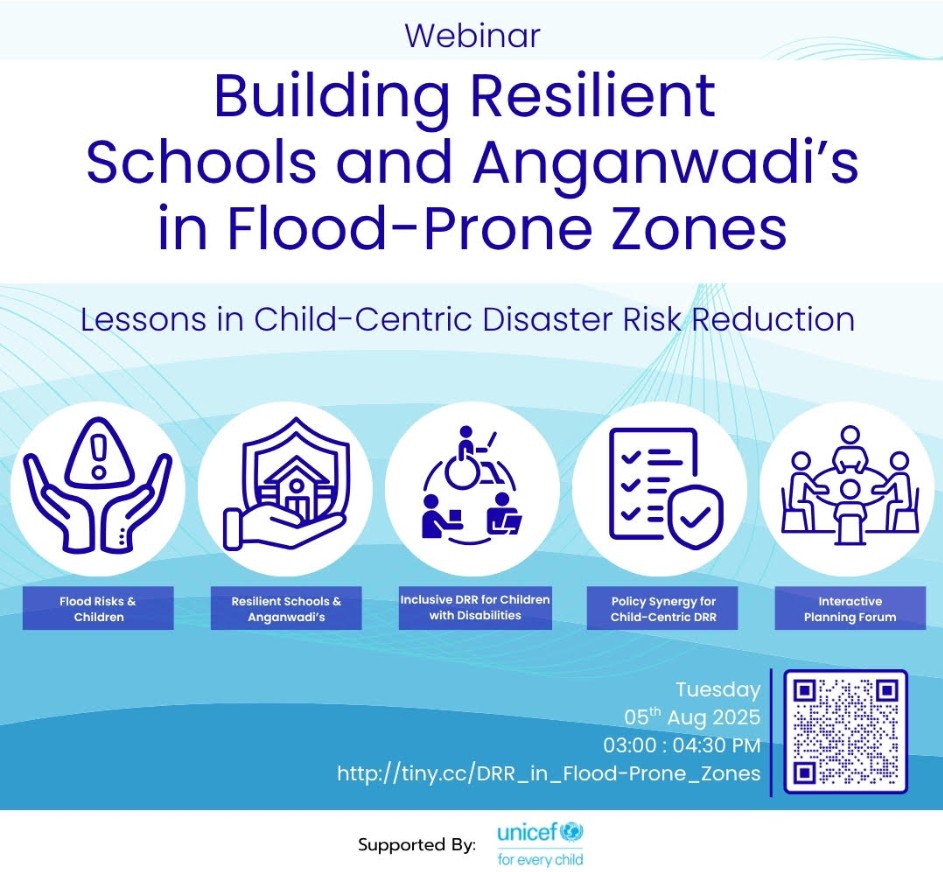 Webinar

Building Resilient Schools and Anganwadi's in Flood-Prone Zones

Lessons in Child-Centric Disaster Risk Reduction

Flood Risks & Children

Resilient Schools & Anganwadi's

Inclusive DRR for Children with Disabilities

Policy Synergy for Child-Centric DRR

Interactive Planning Forum

Tuesday
05$^{th}$ Aug 2025
03:00 : 04:30 PM
http://tiny.cc/DRR_in_Flood-Prone_Zones

Supported By: unicef for every child